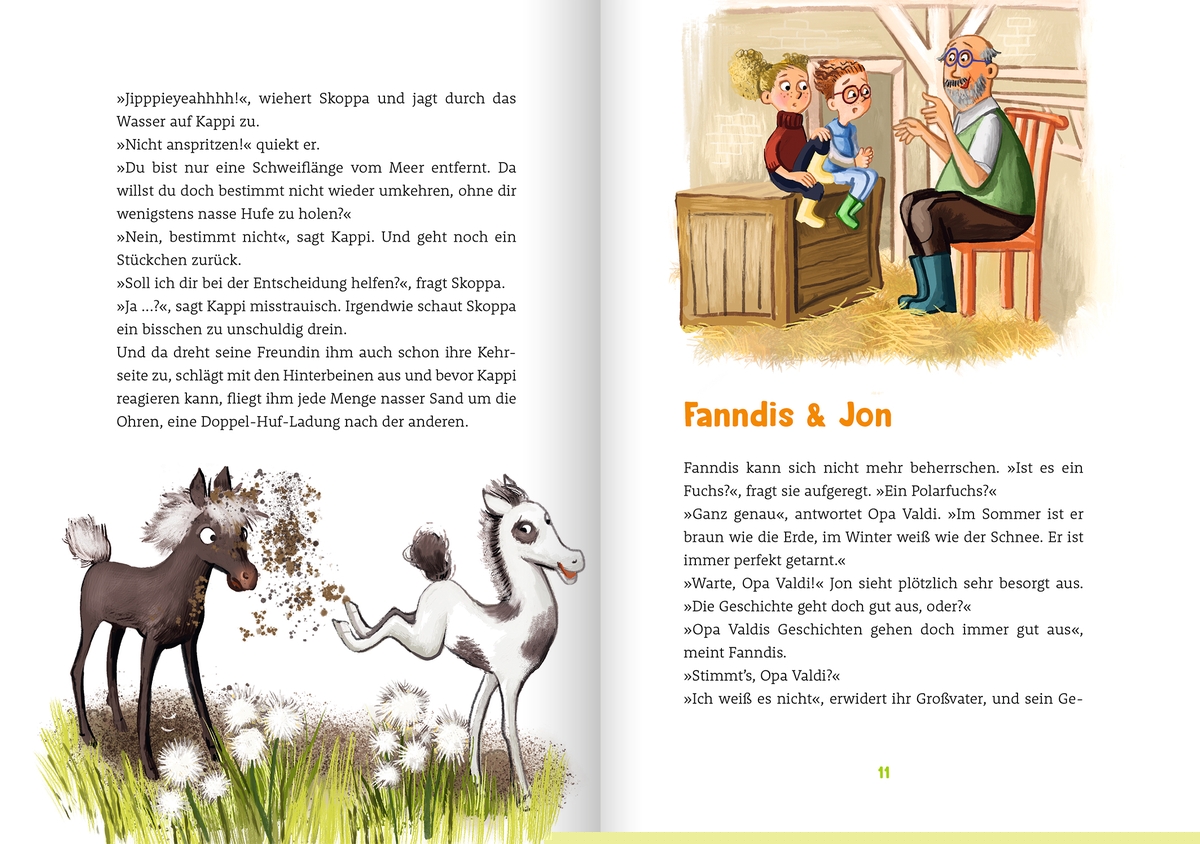 »Jipppieyeahhhh!«, wiehert Skoppa und jagt durch das Wasser auf Kappi zu.
»Nicht anspritzen!« quiekt er.
»Du bist nur eine Schweiflänge vom Meer entfernt. Da willst du doch bestimmt nicht wieder umkehren, ohne dir wenigstens nasse Hufe zu holen?«
»Nein, bestimmt nicht«, sagt Kappi. Und geht noch ein Stückchen zurück.
»Soll ich dir bei der Entscheidung helfen?«, fragt Skoppa.
»Ja …?«, sagt Kappi misstrauisch. Irgendwie schaut Skoppa ein bisschen zu unschuldig drein.
Und da dreht seine Freundin ihm auch schon ihre Kehrseite zu, schlägt mit den Hinterbeinen aus und bevor Kappi reagieren kann, fliegt ihm jede Menge nasser Sand um die Ohren, eine Doppel-Huf-Ladung nach der anderen.

Fanndis & Jon

Fanndis kann sich nicht mehr beherrschen. »Ist es ein Fuchs?«, fragt sie aufgeregt. »Ein Polarfuchs?«
»Ganz genau«, antwortet Opa Valdi. »Im Sommer ist er braun wie die Erde, im Winter weiß wie der Schnee. Er ist immer perfekt getarnt.«
»Warte, Opa Valdi!« Jon sieht plötzlich sehr besorgt aus. »Die Geschichte geht doch gut aus, oder?«
»Opa Valdis Geschichten gehen doch immer gut aus«, meint Fanndis.
»Stimmt's, Opa Valdi?«
»Ich weiß es nicht«, erwidert ihr Großvater, und sein Ge-

11